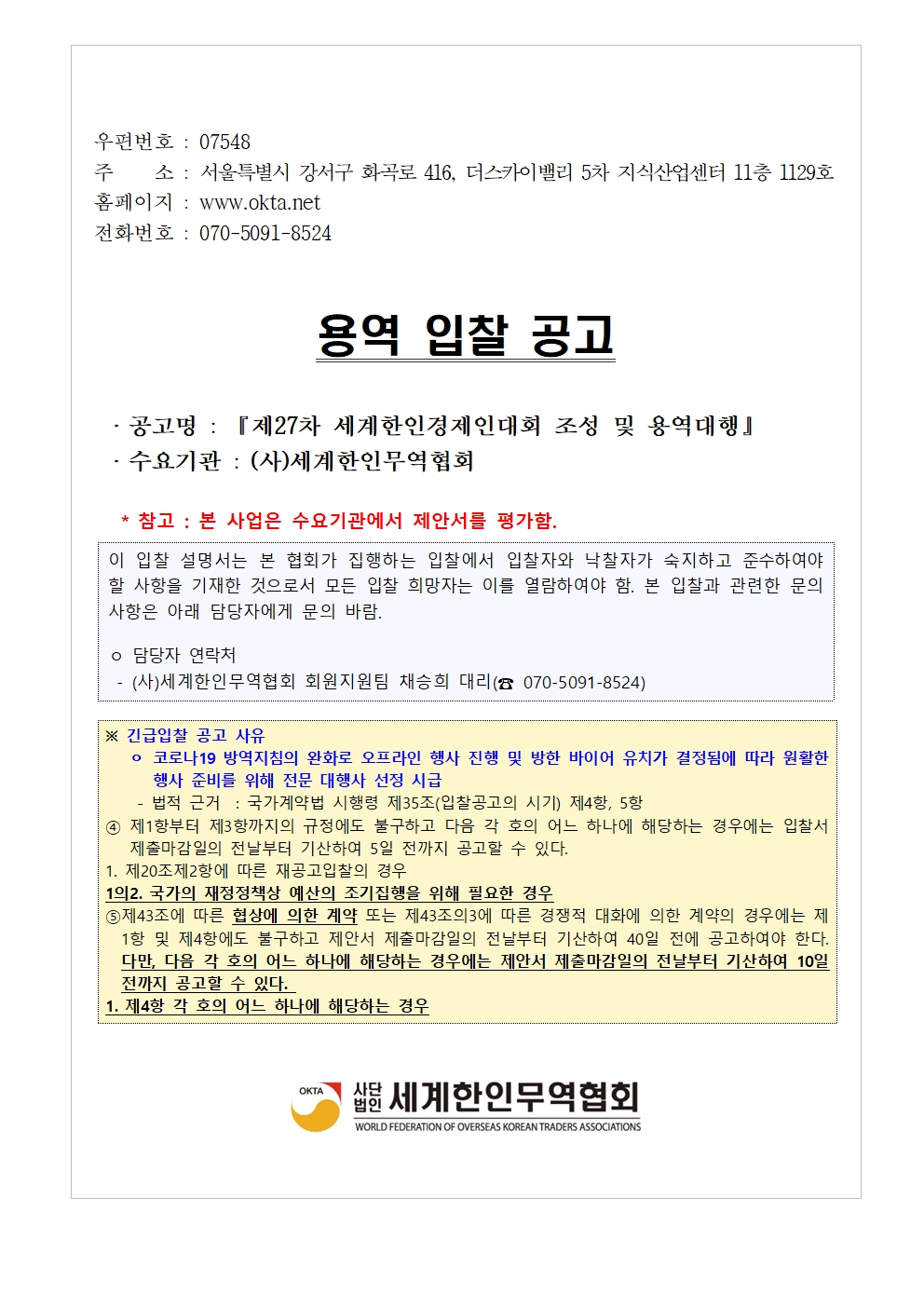 우편번호 : 07548
주 소 : 서울특별시 강서구 화곡로 416, 더스카이밸리 5차 지식산업센터 11층 1129호
홈페이지 : www.okta.net
전화번호 : 070-5091-8524

용역 입찰 공고

· 공고명 : 『제27차 세계한인경제인대회 조성 및 용역대행』
· 수요기관 : (사)세계한인무역협회

* 참고 : 본 사업은 수요기관에서 제안서를 평가함.

이 입찰 설명서는 본 협회가 집행하는 입찰에서 입찰자와 낙찰자가 숙지하고 준수하여야 할 사항을 기재한 것으로서 모든 입찰 희망자는 이를 열람하여야 함. 본 입찰과 관련한 문의 사항은 아래 담당자에게 문의 바람.

ㅇ 담당자 연락처
- (사)세계한인무역협회 회원지원팀 채승희 대리(☎ 070-5091-8524)

※ 긴급입찰 공고 사유
ㅇ 코로나19 방역지침의 완화로 오프라인 행사 진행 및 방한 바이어 유치가 결정됨에 따라 원활한 행사 준비를 위해 전문 대행사 선정 시급
- 법적 근거 : 국가계약법 시행령 제35조(입찰공고의 시기) 제4항, 5항
④ 제1항부터 제3항까지의 규정에도 불구하고 다음 각 호의 어느 하나에 해당하는 경우에는 입찰서 제출마감일의 전날부터 기산하여 5일 전까지 공고할 수 있다.
1. 제20조제2항에 따른 재공고입찰의 경우
1의2. 국가의 재정정책상 예산의 조기집행을 위해 필요한 경우
⑤제43조에 따른 협상에 의한 계약 또는 제43조의3에 따른 경쟁적 대화에 의한 계약의 경우에는 제1항 및 제4항에도 불구하고 제안서 제출마감일의 전날부터 기산하여 40일 전에 공고하여야 한다. 다만, 다음 각 호의 어느 하나에 해당하는 경우에는 제안서 제출마감일의 전날부터 기산하여 10일 전까지 공고할 수 있다.
1. 제4항 각 호의 어느 하나에 해당하는 경우

OKTA 사단법인 세계한인무역협회
WORLD FEDERATION OF OVERSEAS KOREAN TRADERS ASSOCIATIONS